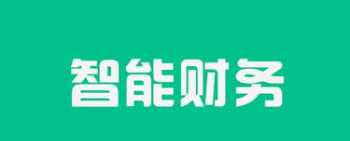 智能财务